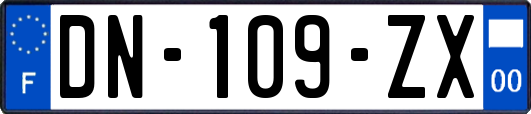 F

DN-109-ZX

00